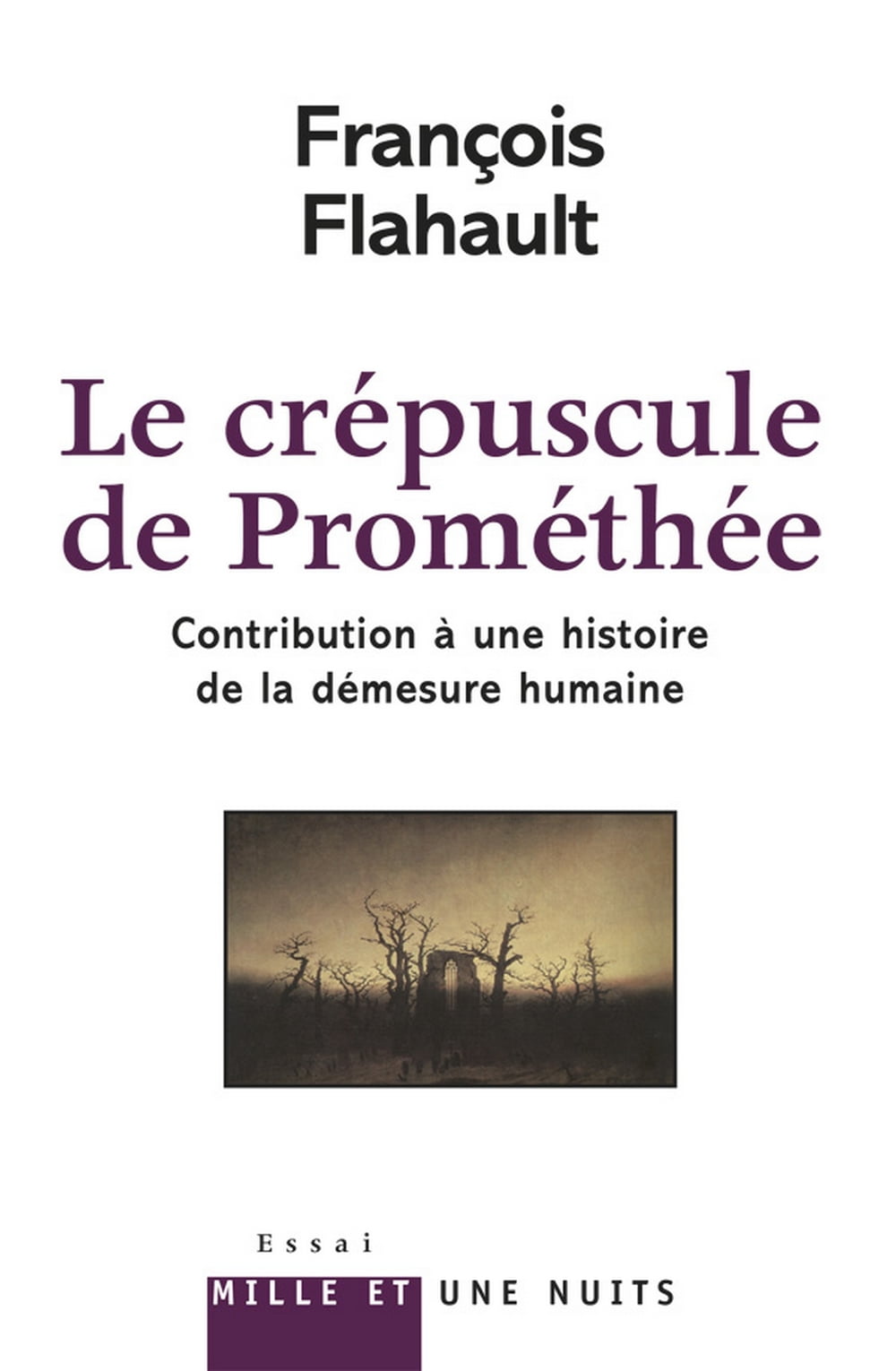 François
Flahault

Le crépuscule
de Prométhée

Contribution à une histoire
de la démesure humaine

Essai

MILLE ET UNE NUITS